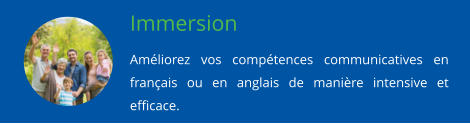 Immersion

Améliorez vos compétences communicatives en français ou en anglais de manière intensive et efficace.